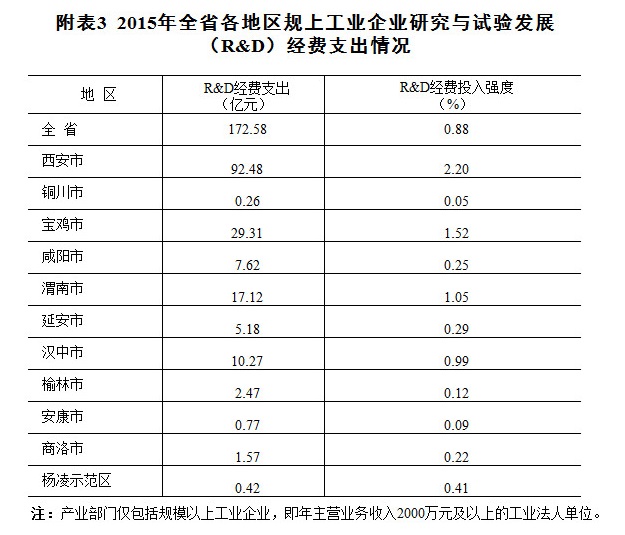 附表3 2015年全省各地区规上工业企业研究与试验发展（R&D）经费支出情况

| 地 区 | R&D经费支出（亿元） | R&D经费投入强度（%） |
|---|---|---|
| 全 省 | 172.58 | 0.88 |
| 西安市 | 92.48 | 2.20 |
| 铜川市 | 0.26 | 0.05 |
| 宝鸡市 | 29.31 | 1.52 |
| 咸阳市 | 7.62 | 0.25 |
| 渭南市 | 17.12 | 1.05 |
| 延安市 | 5.18 | 0.29 |
| 汉中市 | 10.27 | 0.99 |
| 榆林市 | 2.47 | 0.12 |
| 安康市 | 0.77 | 0.09 |
| 商洛市 | 1.57 | 0.22 |
| 杨凌示范区 | 0.42 | 0.41 |

注：产业部门仅包括规模以上工业企业，即年主营业务收入2000万元及以上的工业法人单位。